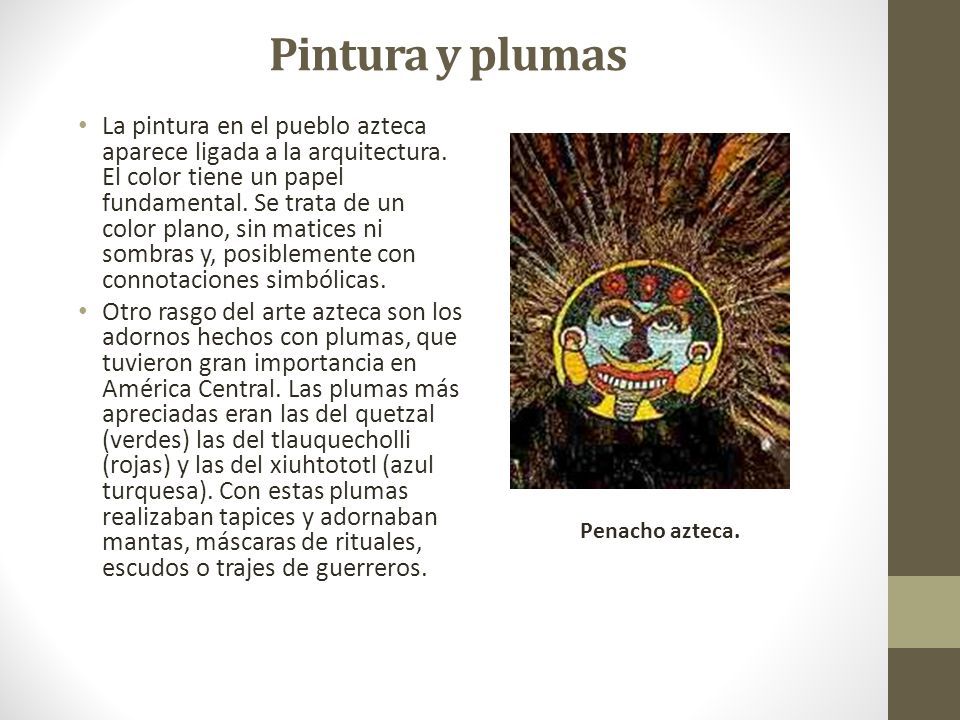 Pintura y plumas

• La pintura en el pueblo azteca aparece ligada a la arquitectura. El color tiene un papel fundamental. Se trata de un color plano, sin matices ni sombras y, posiblemente con connotaciones simbólicas.

• Otro rasgo del arte azteca son los adornos hechos con plumas, que tuvieron gran importancia en América Central. Las plumas más apreciadas eran las del quetzal (verdes) las del tlauquecholli (rojas) y las del xiuhtototl (azul turquesa). Con estas plumas realizaban tapices y adornaban mantas, máscaras de rituales, escudos o trajes de guerreros.

Penacho azteca.